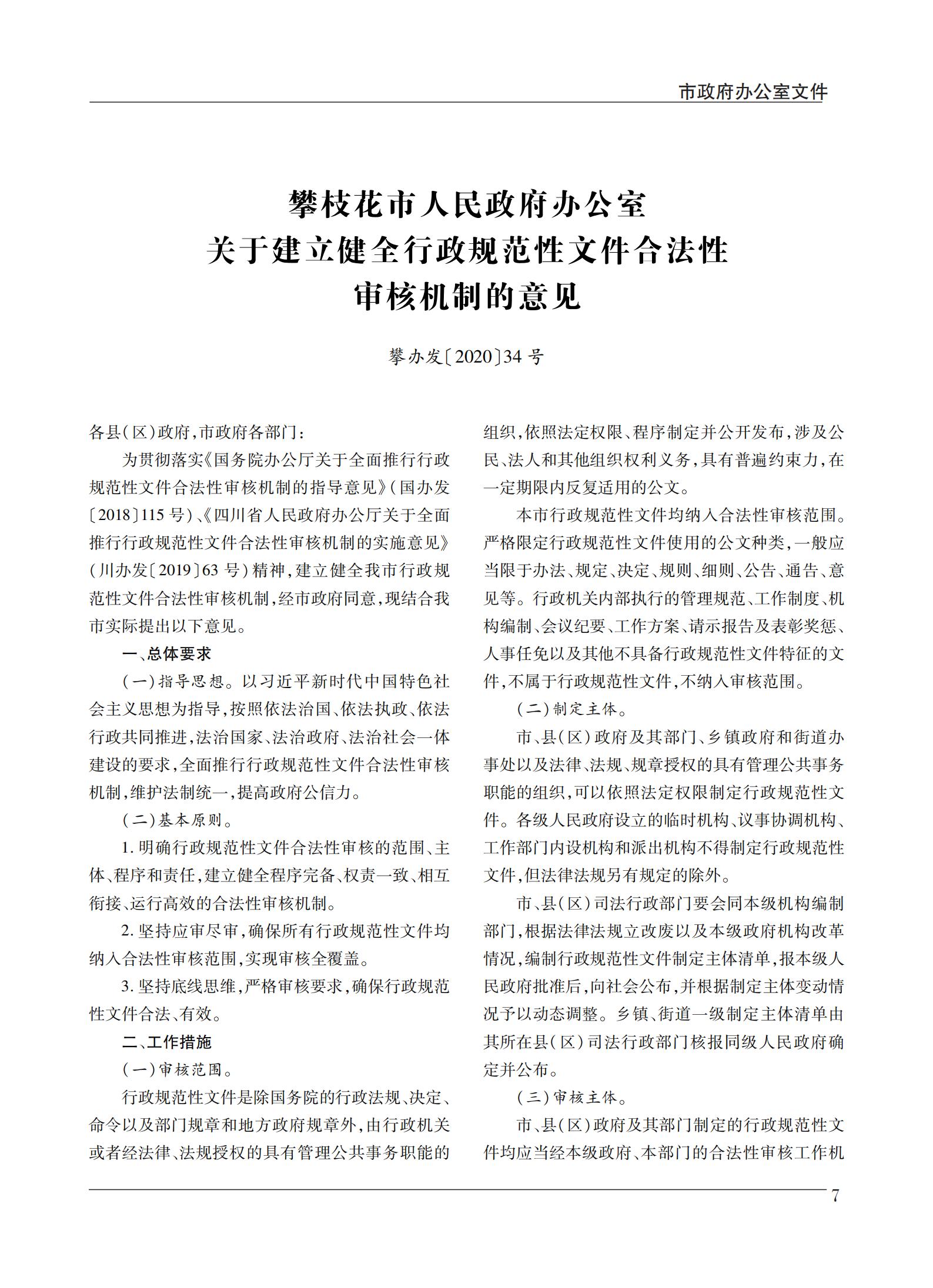 市政府办公室文件

攀枝花市人民政府办公室
关于建立健全行政规范性文件合法性
审核机制的意见

攀办发〔2020〕34号

各县(区)政府,市政府各部门:

为贯彻落实《国务院办公厅关于全面推行行政规范性文件合法性审核机制的指导意见》(国办发〔2018〕115号)、《四川省人民政府办公厅关于全面推行行政规范性文件合法性审核机制的实施意见》(川办发〔2019〕63号)精神,建立健全我市行政规范性文件合法性审核机制,经市政府同意,现结合我市实际提出以下意见。

一、总体要求

(一)指导思想。以习近平新时代中国特色社会主义思想为指导,按照依法治国、依法执政、依法行政共同推进,法治国家、法治政府、法治社会一体建设的要求,全面推行行政规范性文件合法性审核机制,维护法制统一,提高政府公信力。

(二)基本原则。

1. 明确行政规范性文件合法性审核的范围、主体、程序和责任,建立健全程序完备、权责一致、相互衔接、运行高效的合法性审核机制。

2. 坚持应审尽审,确保所有行政规范性文件均纳入合法性审核范围,实现审核全覆盖。

3. 坚持底线思维,严格审核要求,确保行政规范性文件合法、有效。

二、工作措施

(一)审核范围。

行政规范性文件是除国务院的行政法规、决定、命令以及部门规章和地方政府规章外,由行政机关或者经法律、法规授权的具有管理公共事务职能的组织,依照法定权限、程序制定并公开发布,涉及公民、法人和其他组织权利义务,具有普遍约束力,在一定期限内反复适用的公文。

本市行政规范性文件均纳入合法性审核范围。严格限定行政规范性文件使用的公文种类,一般应当限于办法、规定、决定、规则、细则、公告、通告、意见等。行政机关内部执行的管理规范、工作制度、机构编制、会议纪要、工作方案、请示报告及表彰奖惩、人事任免以及其他不具备行政规范性文件特征的文件,不属于行政规范性文件,不纳入审核范围。

(二)制定主体。

市、县(区)政府及其部门、乡镇政府和街道办事处以及法律、法规、规章授权的具有管理公共事务职能的组织,可以依照法定权限制定行政规范性文件。各级人民政府设立的临时机构、议事协调机构、工作部门内设机构和派出机构不得制定行政规范性文件,但法律法规另有规定的除外。

市、县(区)司法行政部门要会同本级机构编制部门,根据法律法规立改废以及本级政府机构改革情况,编制行政规范性文件制定主体清单,报本级人民政府批准后,向社会公布,并根据制定主体变动情况予以动态调整。乡镇、街道一级制定主体清单由其所在县(区)司法行政部门核报同级人民政府确定并公布。

(三)审核主体。

市、县(区)政府及其部门制定的行政规范性文件均应当经本级政府、本部门的合法性审核工作机

7